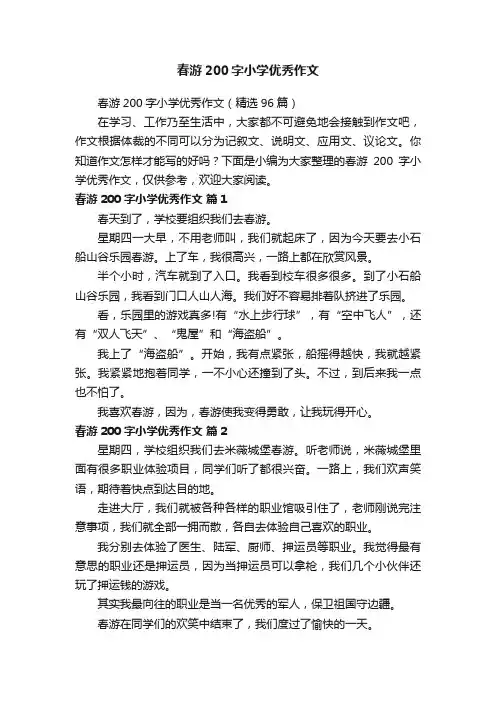 春游 200 字小学优秀作文

春游 200 字小学优秀作文（精选 96 篇）

在学习、工作乃至生活中，大家都不可避免地会接触到作文吧，作文根据体裁的不同可以分为记叙文、说明文、应用文、议论文。你知道作文怎样才能写的好吗？下面是小编为大家整理的春游 200 字小学优秀作文，仅供参考，欢迎大家阅读。

春游 200 字小学优秀作文 篇 1

春天到了，学校要组织我们去春游。

星期四一大早，不用老师叫，我们就起床了，因为今天要去小石船山谷乐园春游。上了车，我很高兴，一路上都在欣赏风景。

半个小时，汽车就到了入口。我看到校车很多很多。到了小石船山谷乐园，我看到门口人山人海。我们好不容易排着队挤进了乐园。

看，乐园里的游戏真多!有“水上步行球”，有“空中飞人”，还有“双人飞天”、“鬼屋”和“海盗船”。

我上了“海盗船”。开始，我有点紧张，船摇得越快，我就越紧张。我紧紧地抱着同学，一不小心还撞到了头。不过，到后来我一点也不怕了。

我喜欢春游，因为，春游使我变得勇敢，让我玩得开心。

春游 200 字小学优秀作文 篇 2

星期四，学校组织我们去米薇城堡春游。听老师说，米薇城堡里面有很多职业体验项目，同学们听了都很兴奋。一路上，我们欢声笑语，期待着快点到达目的地。

走进大厅，我们就被各种各样的职业馆吸引住了，老师刚说完注意事项，我们就全部一拥而散，各自去体验自己喜欢的职业。

我分别去体验了医生、陆军、厨师、押运员等职业。我觉得最有意思的职业还是押运员，因为当押运员可以拿枪，我们几个小伙伴还玩了押运钱的游戏。

其实我最向往的职业是当一名优秀的军人，保卫祖国守边疆。

春游在同学们的欢笑中结束了，我们度过了愉快的一天。